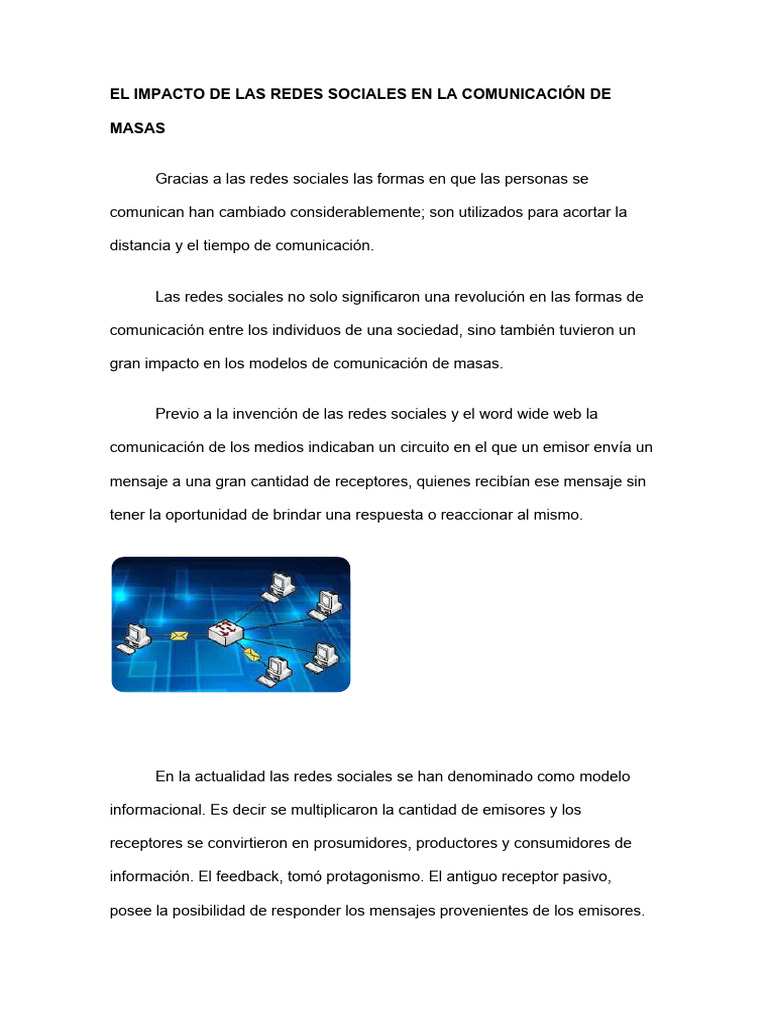 EL IMPACTO DE LAS REDES SOCIALES EN LA COMUNICACIÓN DE MASAS

Gracias a las redes sociales las formas en que las personas se comunican han cambiado considerablemente; son utilizados para acortar la distancia y el tiempo de comunicación.

Las redes sociales no solo significaron una revolución en las formas de comunicación entre los individuos de una sociedad, sino también tuvieron un gran impacto en los modelos de comunicación de masas.

Previo a la invención de las redes sociales y el word wide web la comunicación de los medios indicaban un circuito en el que un emisor envía un mensaje a una gran cantidad de receptores, quienes recibían ese mensaje sin tener la oportunidad de brindar una respuesta o reaccionar al mismo.

En la actualidad las redes sociales se han denominado como modelo informacional. Es decir se multiplicaron la cantidad de emisores y los receptores se convirtieron en prosumidores, productores y consumidores de información. El feedback, tomó protagonismo. El antiguo receptor pasivo, posee la posibilidad de responder los mensajes provenientes de los emisores.